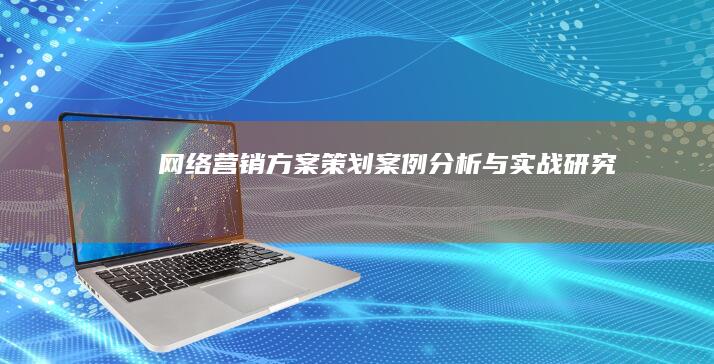 网络营销方案策划案例分析与实战研究